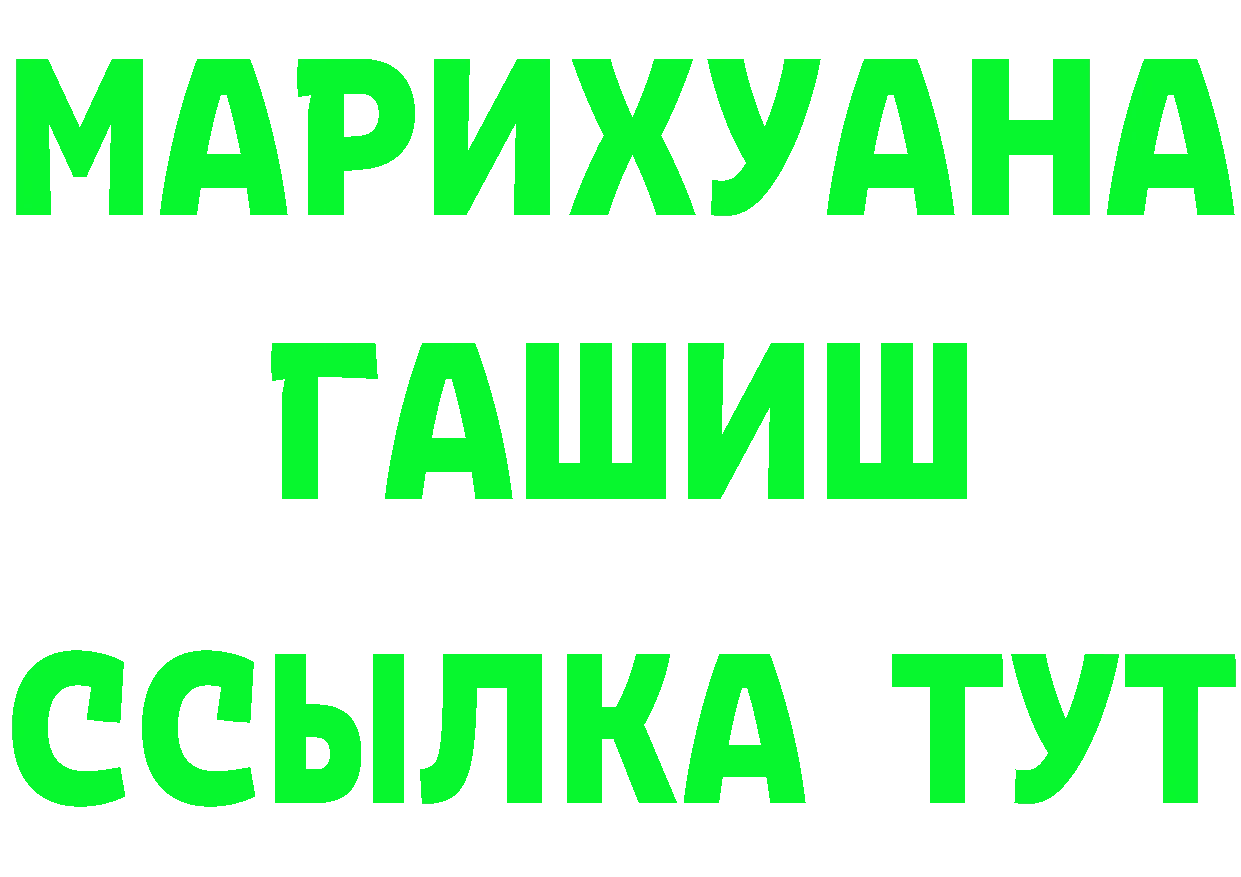 МАРИХУАНА
ГАШИШ
ССЫЛКА ТУТ